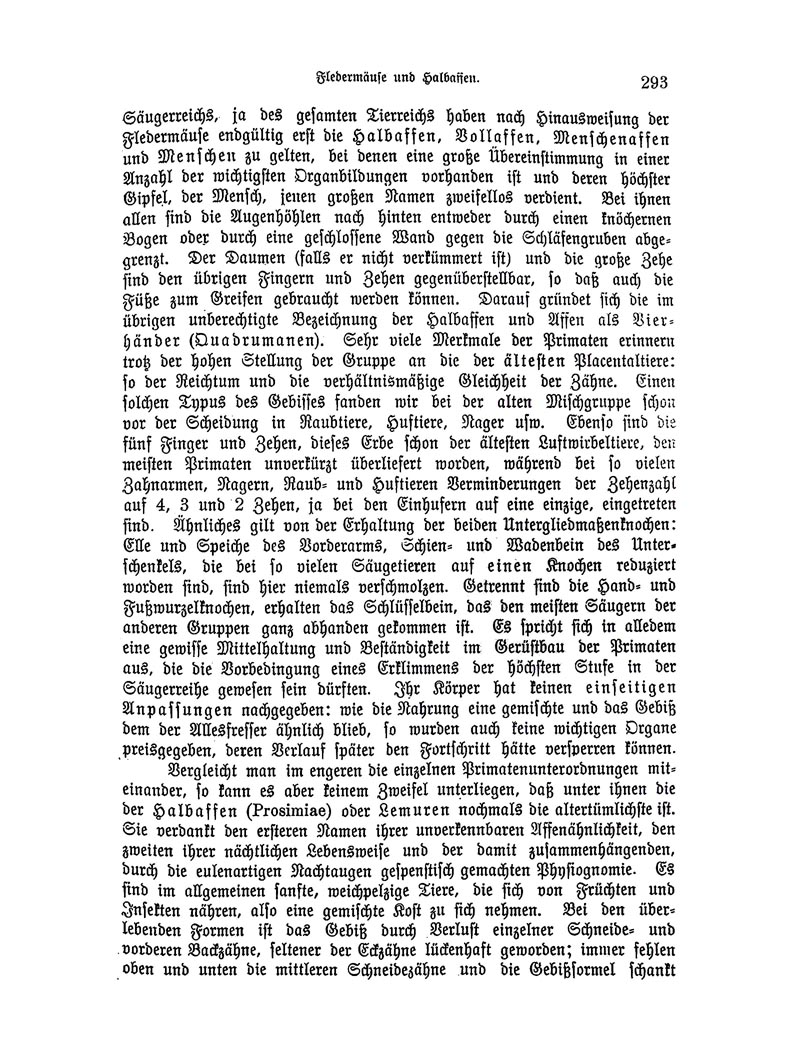 Fledermäuse und Halbaffen. 293

Säugerreichs, ja des gesamten Tierreichs haben nach Hinausweisung der Fledermäuse endgültig erst die Halbaffen, Vollaffen, Menschenaffen und Menschen zu gelten, bei denen eine große Übereinstimmung in einer Anzahl der wichtigsten Organbildungen vorhanden ist und deren höchster Gipfel, der Mensch, jenen großen Namen zweifellos verdient. Bei ihnen allen sind die Augenhöhlen nach hinten entweder durch einen knöchernen Bogen oder durch eine geschlossene Wand gegen die Schläfengruben abgegrenzt. Der Daumen (falls er nicht verkümmert ist) und die große Zehe sind den übrigen Fingern und Zehen gegenüberstellbar, so daß auch die Füße zum Greifen gebraucht werden können. Darauf gründet sich die im übrigen unberechtigte Bezeichnung der Halbaffen und Affen als Vierhänder (Quadrumanen). Sehr viele Merkmale der Primaten erinnern trotz der hohen Stellung der Gruppe an die der ältesten Placentaltiere: so der Reichtum und die verhältnismäßige Gleichheit der Zähne. Einen solchen Typus des Gebisses fanden wir bei der alten Mischgruppe schon vor der Scheidung in Raubtiere, Huftiere, Nager usw. Ebenso sind die fünf Finger und Zehen, dieses Erbe schon der ältesten Luftwirbeltiere, den meisten Primaten unverkürzt überliefert worden, während bei so vielen Zahnarmen, Nagern, Raub- und Huftieren Verminderungen der Zehenzahl auf 4, 3 und 2 Zehen, ja bei den Einhufern auf eine einzige, eingetreten sind. Ähnliches gilt von der Erhaltung der beiden Untergliedmaßenknochen: Elle und Speiche des Vorderarms, Schien- und Wadenbein des Unterschenkels, die bei so vielen Säugetieren auf einen Knochen reduziert worden sind, sind hier niemals verschmolzen. Getrennt sind die Hand- und Fußwurzelknochen, erhalten das Schlüsselbein, das den meisten Säugern der anderen Gruppen ganz abhanden gekommen ist. Es spricht sich in alledem eine gewisse Mittelhaltung und Beständigkeit im Gerüstbau der Primaten aus, die die Vorbedingung eines Erklimmens der höchsten Stufe in der Säugerreihe gewesen sein dürften. Ihr Körper hat keinen einseitigen Anpassungen nachgegeben: wie die Nahrung eine gemischte und das Gebiß dem der Allesfresser ähnlich blieb, so wurden auch keine wichtigen Organe preisgegeben, deren Verlauf später den Fortschritt hätte versperren können.

Vergleicht man im engeren die einzelnen Primatenunterordnungen miteinander, so kann es aber keinem Zweifel unterliegen, daß unter ihnen die der Halbaffen (Prosimiae) oder Lemuren nochmals die altertümlichste ist. Sie verdankt den ersteren Namen ihrer unverkennbaren Affenähnlichkeit, den zweiten ihrer nächtlichen Lebensweise und der damit zusammenhängenden, durch die eulenartigen Nachtaugen gespenstisch gemachten Physiognomie. Es sind im allgemeinen sanfte, weichpelzige Tiere, die sich von Früchten und Insekten nähren, also eine gemischte Kost zu sich nehmen. Bei den überlebenden Formen ist das Gebiß durch Verlust einzelner Schneide- und vorderen Backzähne, seltener der Eckzähne lückenhaft geworden; immer fehlen oben und unten die mittleren Schneidezähne und die Gebißformel schankt